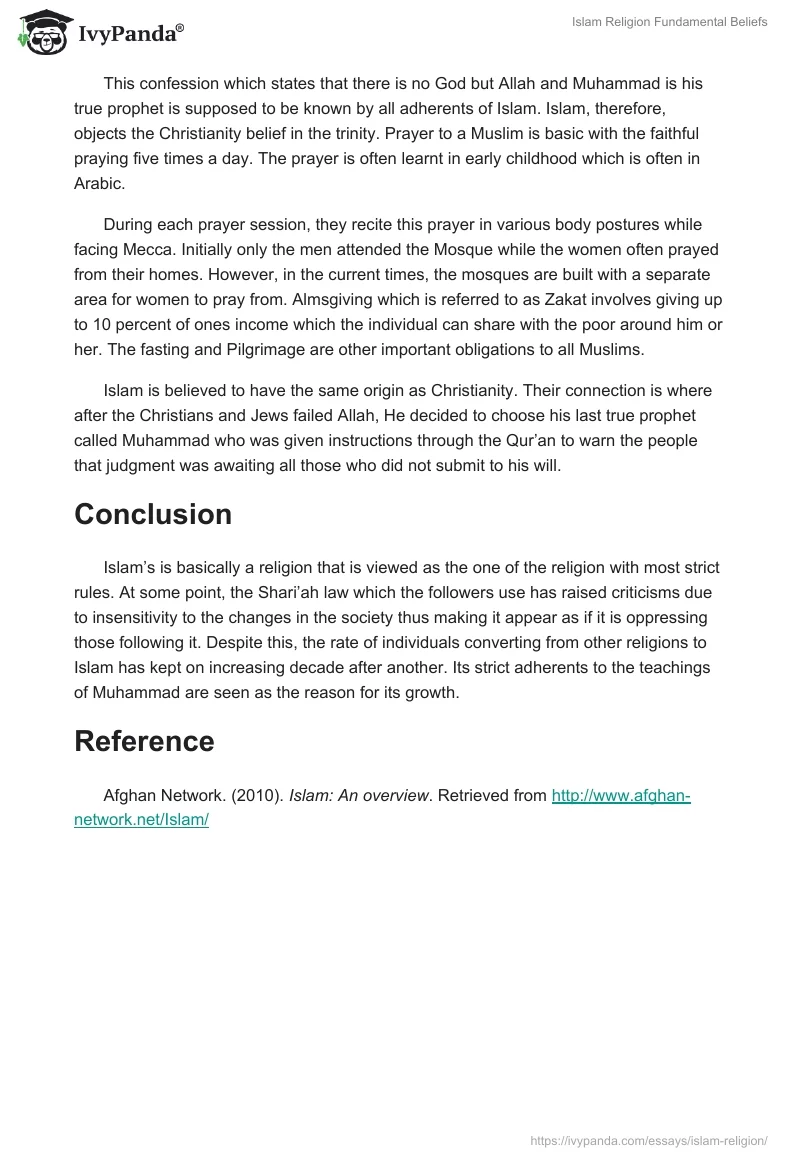 IvyPanda®

Islam Religion Fundamental Beliefs

This confession which states that there is no God but Allah and Muhammad is his true prophet is supposed to be known by all adherents of Islam. Islam, therefore, objects the Christianity belief in the trinity. Prayer to a Muslim is basic with the faithful praying five times a day. The prayer is often learnt in early childhood which is often in Arabic.

During each prayer session, they recite this prayer in various body postures while facing Mecca. Initially only the men attended the Mosque while the women often prayed from their homes. However, in the current times, the mosques are built with a separate area for women to pray from. Almsgiving which is referred to as Zakat involves giving up to 10 percent of ones income which the individual can share with the poor around him or her. The fasting and Pilgrimage are other important obligations to all Muslims.

Islam is believed to have the same origin as Christianity. Their connection is where after the Christians and Jews failed Allah, He decided to choose his last true prophet called Muhammad who was given instructions through the Qur'an to warn the people that judgment was awaiting all those who did not submit to his will.

Conclusion

Islam's is basically a religion that is viewed as the one of the religion with most strict rules. At some point, the Shari'ah law which the followers use has raised criticisms due to insensitivity to the changes in the society thus making it appear as if it is oppressing those following it. Despite this, the rate of individuals converting from other religions to Islam has kept on increasing decade after another. Its strict adherents to the teachings of Muhammad are seen as the reason for its growth.

Reference

Afghan Network. (2010). Islam: An overview. Retrieved from http://www.afghan-network.net/Islam/

https://ivypanda.com/essays/islam-religion/